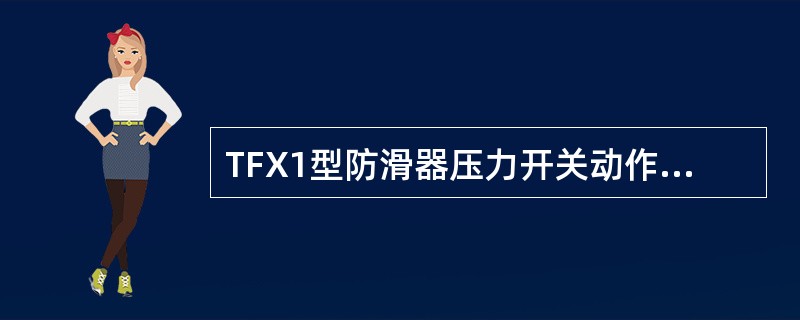 TFX1型防滑器压力开关动作...